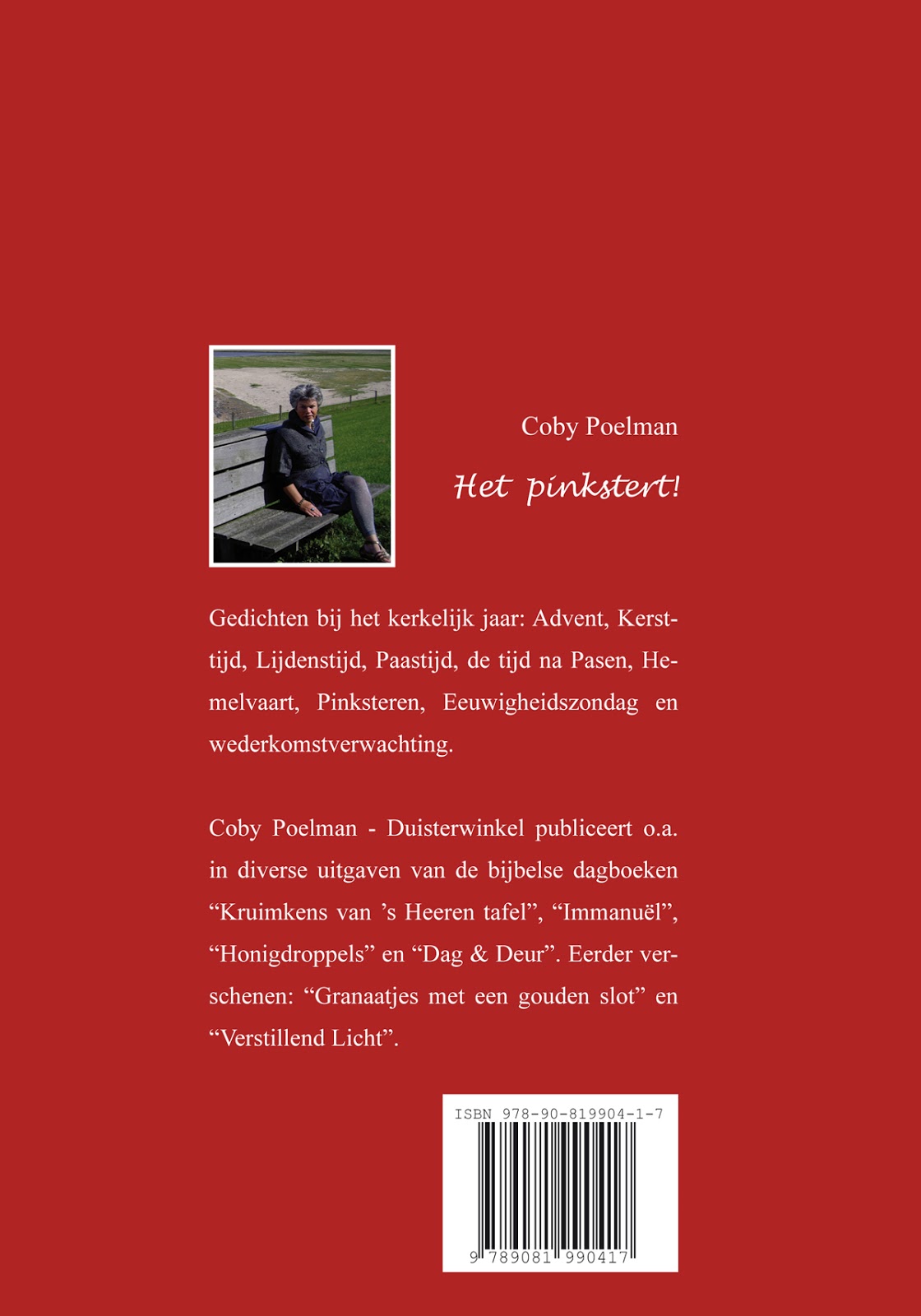 Coby Poelman

Het pinkstert!

Gedichten bij het kerkelijk jaar: Advent, Kersttijd, Lijdenstijd, Paastijd, de tijd na Pasen, Hemelvaart, Pinksteren, Eeuwigheidszondag en wederkomstverwachting.

Coby Poelman - Duisterwinkel publiceert o.a. in diverse uitgaven van de bijbelse dagboeken “Kruimkens van ’s Heeren tafel”, “Immanuël”, “Honigdroppels” en “Dag & Deur”. Eerder verschenen: “Granaatjes met een gouden slot” en “Verstillend Licht”.

ISBN 978-90-819904-1-7

9 789081 990417